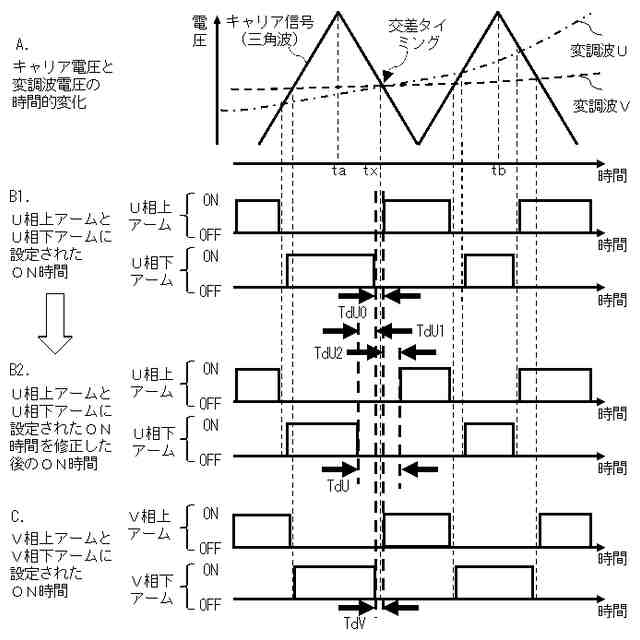 A.
キャリア電圧と変調波電圧の時間的変化

電圧
キャリア信号（三角波）
交差タイミング
変調波U
変調波V
ta
tx
tb
時間

B1.
U相上アームとU相下アームに設定されたON時間

U相上アーム
ON
OFF
時間
U相下アーム
ON
OFF
時間
TdU0
TdU1
TdU2

B2.
U相上アームとU相下アームに設定されたON時間を修正した後のON時間

U相上アーム
ON
OFF
時間
U相下アーム
ON
OFF
時間
TdU

C.
V相上アームとV相下アームに設定されたON時間

V相上アーム
ON
OFF
時間
V相下アーム
ON
OFF
時間
TdV